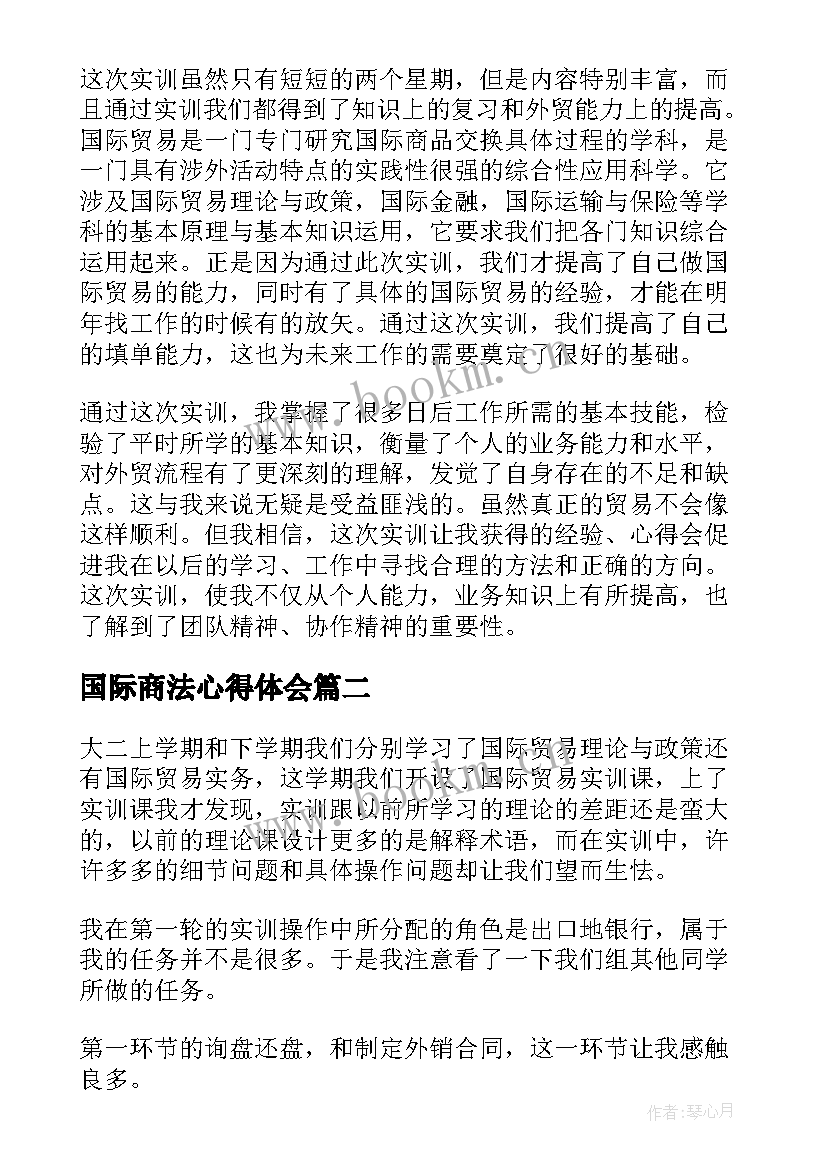 这次实训虽然只有短短的两个星期，但是内容特别丰富，而且通过实训我们都得到了知识上的复习和外贸能力上的提高。国际贸易是一门专门研究国际商品交换具体过程的学科，是一门具有涉外活动特点的实践性很强的综合性应用科学。它涉及国际贸易理论与政策，国际金融，国际运输与保险等学科的基本原理与基本知识运用，它要求我们把各门知识综合运用起来。正是因为通过此次实训，我们才提高了自己做国际贸易的能力，同时有了具体的国际贸易的经验，才能在明年找工作的时候有的放矢。通过这次实训，我们提高了自己的填单能力，这也为未来工作的需要奠定了很好的基础。

通过这次实训，我掌握了很多日后工作所需的基本技能，检验了平时所学的基本知识，衡量了个人的业务能力和水平，对外贸流程有了更深刻的理解，发觉了自身存在的不足和缺点。这与我来说无疑是受益匪浅的。虽然真正的贸易不会像这样顺利。但我相信，这次实训让我获得的经验、心得会促进我在以后的学习、工作中寻找合理的方法和正确的方向。这次实训，使我不仅从个人能力，业务知识上有所提高，也了解到了团队精神、协作精神的重要性。

国际商法心得体会篇二

大二上学期和下学期我们分别学习了国际贸易理论与政策还有国际贸易实务，这学期我们开设了国际贸易实训课，上了实训课我才发现，实训跟以前所学习的理论的差距还是蛮大的，以前的理论课设计更多的是解释术语，而在实训中，许许多多的细节问题和具体操作问题却让我们望而生怯。

我在第一轮的实训操作中所分配的角色是出口地银行，属于我的任务并不是很多。于是我注意看了一下我们组其他同学所做的任务。

第一环节的询盘还盘，和制定外销合同，这一环节让我感触良多。

www.bookm.cn

作者：琴心月